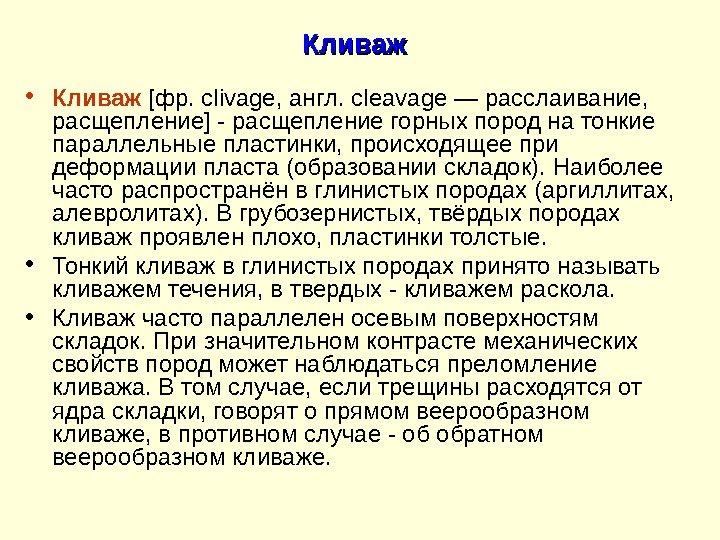 Кливаж

• Кливаж [фр. clivage, англ. cleavage — расслаивание, расщепление] - расщепление горных пород на тонкие параллельные пластинки, происходящее при деформации пласта (образовании складок). Наиболее часто распространён в глинистых породах (аргиллитах, алевролитах). В грубозернистых, твёрдых породах кливаж проявлен плохо, пластинки толстые.

• Тонкий кливаж в глинистых породах принято называть кливажем течения, в твердых - кливажем раскола.

• Кливаж часто параллелен осевым поверхностям складок. При значительном контрасте механических свойств пород может наблюдаться преломление кливажа. В том случае, если трещины расходятся от ядра складки, говорят о прямом веерообразном кливаже, в противном случае - об обратном веерообразном кливаже.